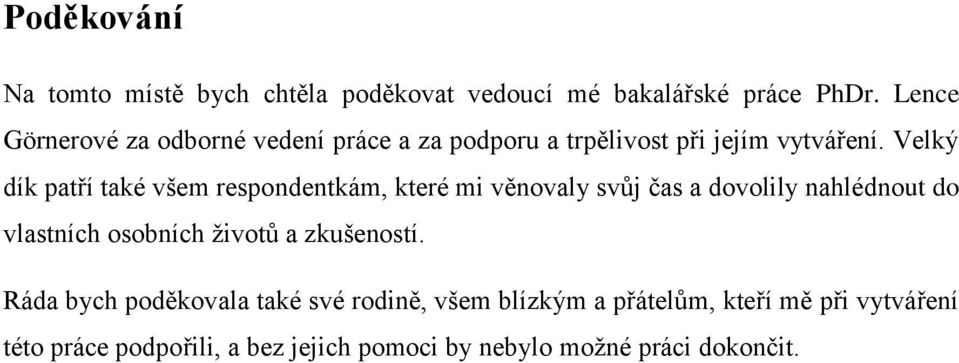 Poděkování

Na tomto místě bych chtěla poděkovat vedoucí mé bakalářské práce PhDr. Lence Görnerové za odborné vedení práce a za podporu a trpělivost při jejím vytváření. Velký dík patří také všem respondentkám, které mi věnovaly svůj čas a dovolily nahlédnout do vlastních osobních životů a zkušeností.

Ráda bych poděkovala také své rodině, všem blízkým a přátelům, kteří mě při vytváření této práce podpořili, a bez jejich pomoci by nebylo možné práci dokončit.